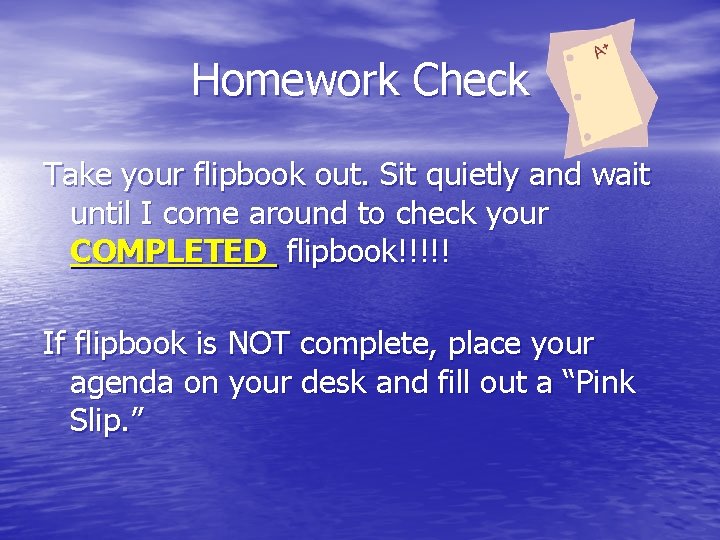 Homework Check

A+

Take your flipbook out. Sit quietly and wait until I come around to check your COMPLETED flipbook!!!!!

If flipbook is NOT complete, place your agenda on your desk and fill out a “Pink Slip.”